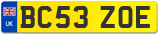 UK
BC53 ZOE